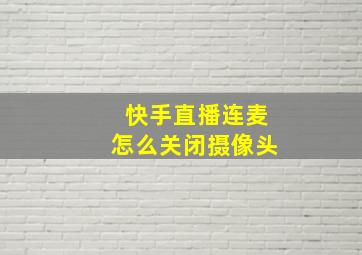 快手直播连麦
怎么关闭摄像头